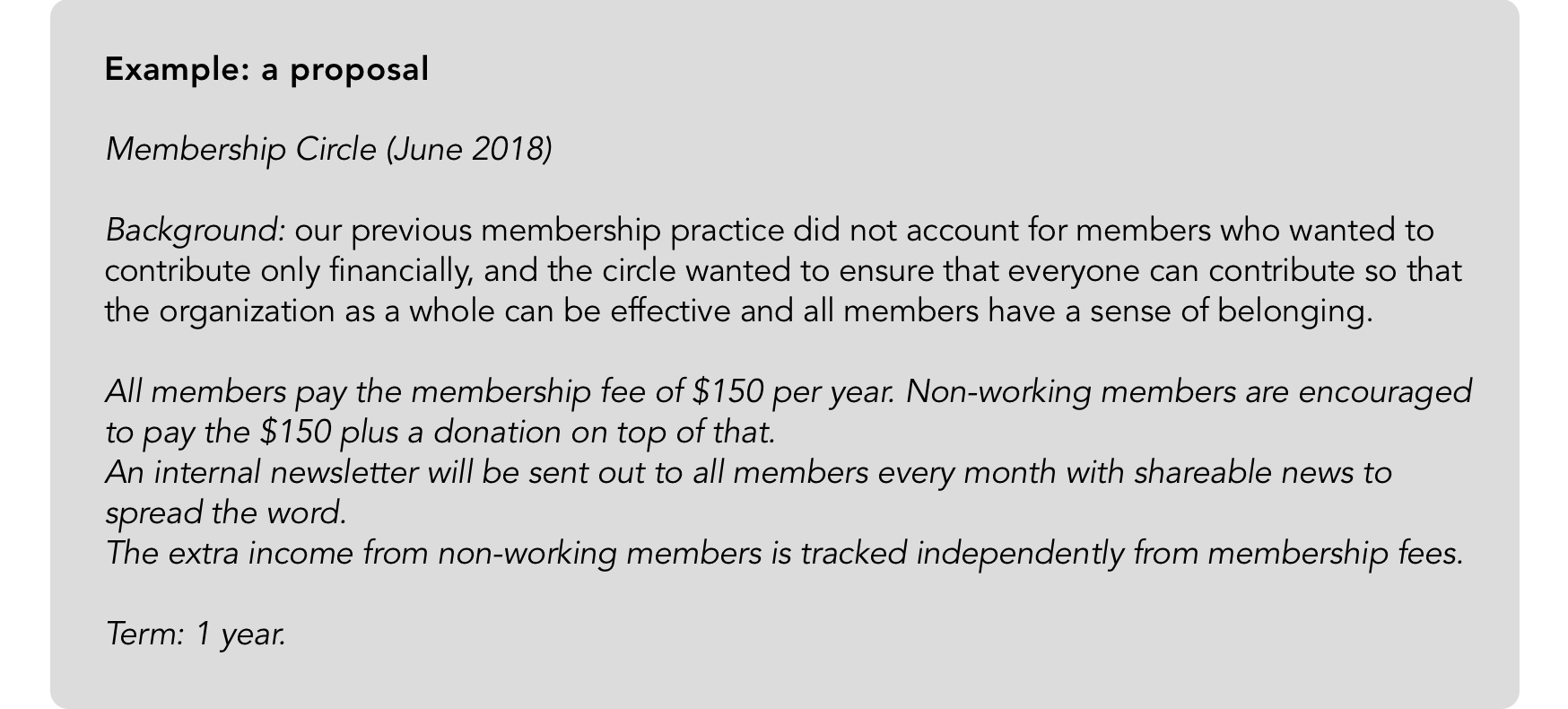 Example: a proposal

Membership Circle (June 2018)

Background: our previous membership practice did not account for members who wanted to contribute only financially, and the circle wanted to ensure that everyone can contribute so that the organization as a whole can be effective and all members have a sense of belonging.

All members pay the membership fee of \$150 per year. Non-working members are encouraged to pay the \$150 plus a donation on top of that.
An internal newsletter will be sent out to all members every month with shareable news to spread the word.
The extra income from non-working members is tracked independently from membership fees.

Term: 1 year.